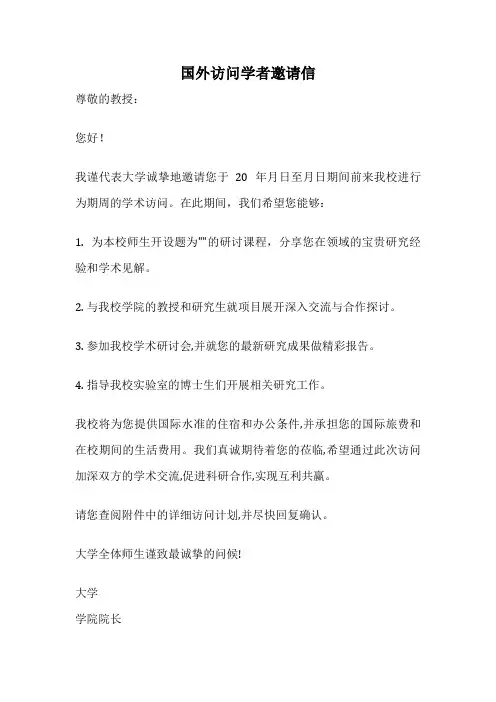 国外访问学者邀请信

尊敬的教授：

您好！

我谨代表大学诚挚地邀请您于 20 年月日至月日期间前来我校进行为期周的学术访问。在此期间，我们希望您能够：

1. 为本校师生开设题为""的研讨课程，分享您在领域的宝贵研究经验和学术见解。

2. 与我校学院的教授和研究生就项目展开深入交流与合作探讨。

3. 参加我校学术研讨会,并就您的最新研究成果做精彩报告。

4. 指导我校实验室的博士生们开展相关研究工作。

我校将为您提供国际水准的住宿和办公条件,并承担您的国际旅费和在校期间的生活费用。我们真诚期待着您的莅临,希望通过此次访问加深双方的学术交流,促进科研合作,实现互利共赢。

请您查阅附件中的详细访问计划,并尽快回复确认。

大学全体师生谨致最诚挚的问候!

大学
学院院长